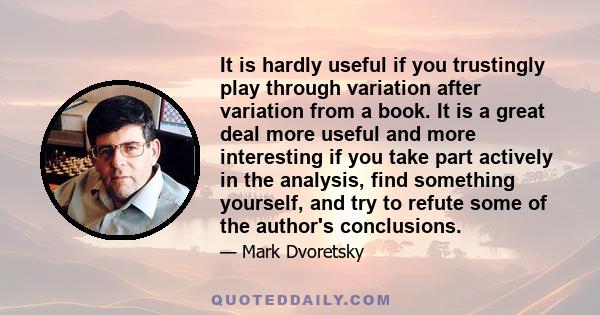 It is hardly useful if you trustingly play through variation after variation from a book. It is a great deal more useful and more interesting if you take part actively in the analysis, find something yourself, and try to refute some of the author's conclusions.

— Mark Dvoretsky

QUOTEDDAILY.COM